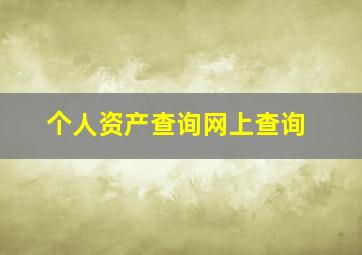 个人资产查询网上查询